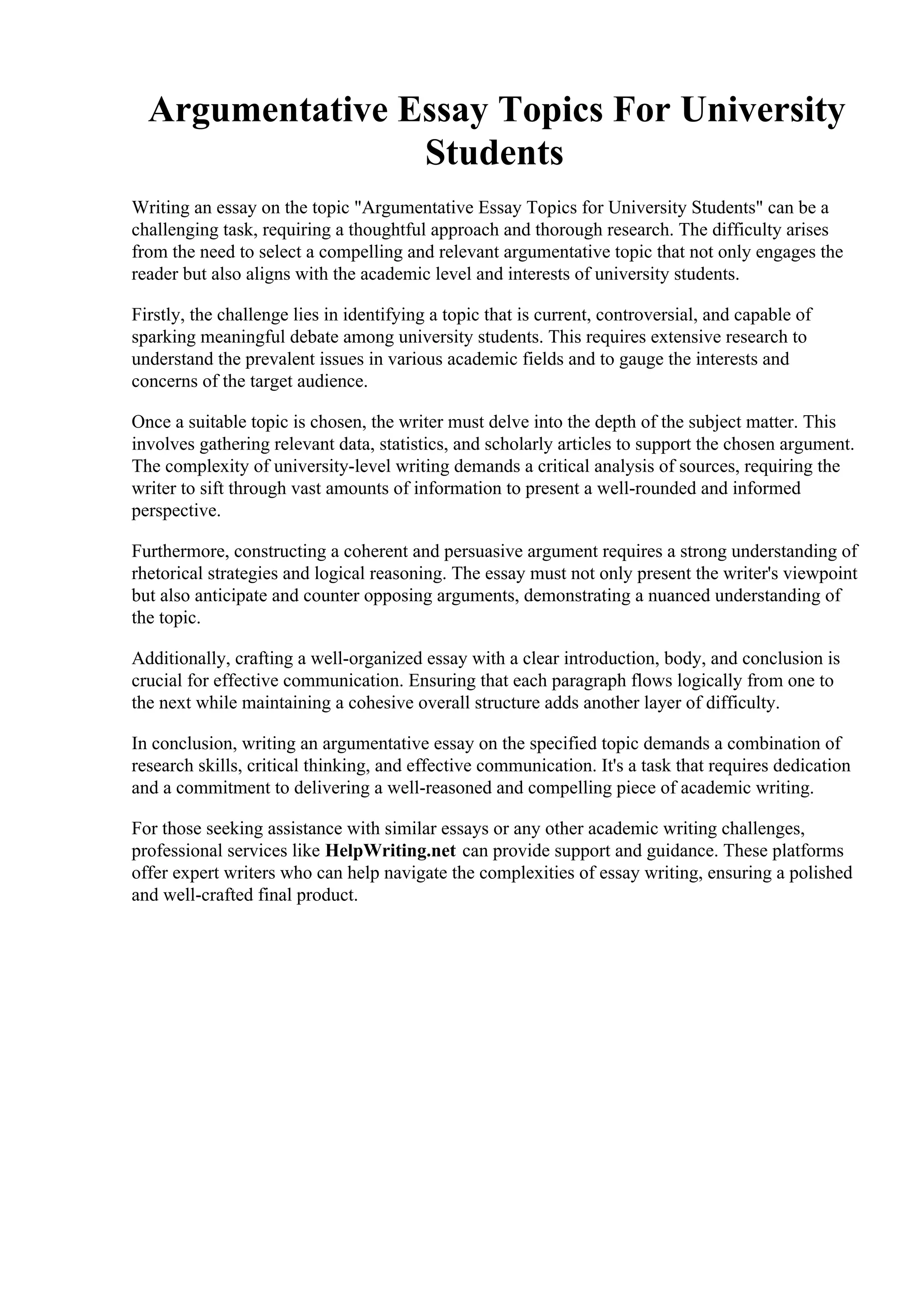 Argumentative Essay Topics For University Students

Writing an essay on the topic "Argumentative Essay Topics for University Students" can be a challenging task, requiring a thoughtful approach and thorough research. The difficulty arises from the need to select a compelling and relevant argumentative topic that not only engages the reader but also aligns with the academic level and interests of university students.

Firstly, the challenge lies in identifying a topic that is current, controversial, and capable of sparking meaningful debate among university students. This requires extensive research to understand the prevalent issues in various academic fields and to gauge the interests and concerns of the target audience.

Once a suitable topic is chosen, the writer must delve into the depth of the subject matter. This involves gathering relevant data, statistics, and scholarly articles to support the chosen argument. The complexity of university-level writing demands a critical analysis of sources, requiring the writer to sift through vast amounts of information to present a well-rounded and informed perspective.

Furthermore, constructing a coherent and persuasive argument requires a strong understanding of rhetorical strategies and logical reasoning. The essay must not only present the writer's viewpoint but also anticipate and counter opposing arguments, demonstrating a nuanced understanding of the topic.

Additionally, crafting a well-organized essay with a clear introduction, body, and conclusion is crucial for effective communication. Ensuring that each paragraph flows logically from one to the next while maintaining a cohesive overall structure adds another layer of difficulty.

In conclusion, writing an argumentative essay on the specified topic demands a combination of research skills, critical thinking, and effective communication. It's a task that requires dedication and a commitment to delivering a well-reasoned and compelling piece of academic writing.

For those seeking assistance with similar essays or any other academic writing challenges, professional services like HelpWriting.net can provide support and guidance. These platforms offer expert writers who can help navigate the complexities of essay writing, ensuring a polished and well-crafted final product.